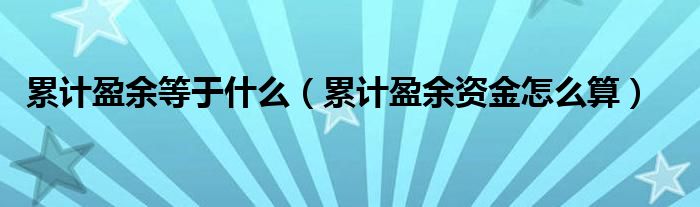 累计盈余等于什么（累计盈余资金怎么算）